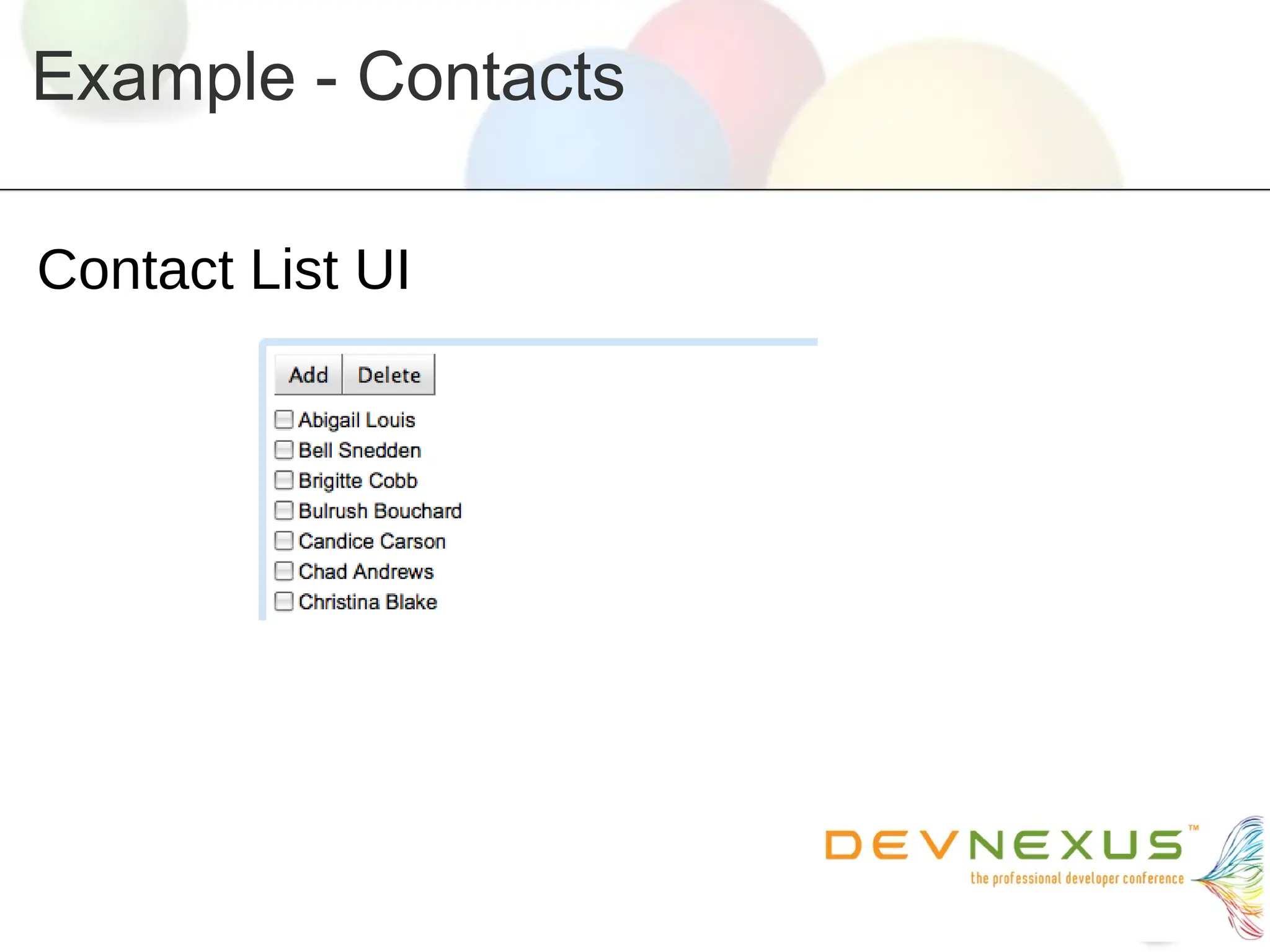 Example - Contacts

Contact List UI

Add Delete

Abigail Louis
Bell Snedden
Brigitte Cobb
Bulrush Bouchard
Candice Carson
Chad Andrews
Christina Blake

DEVNEXUS™
the professional developer conference